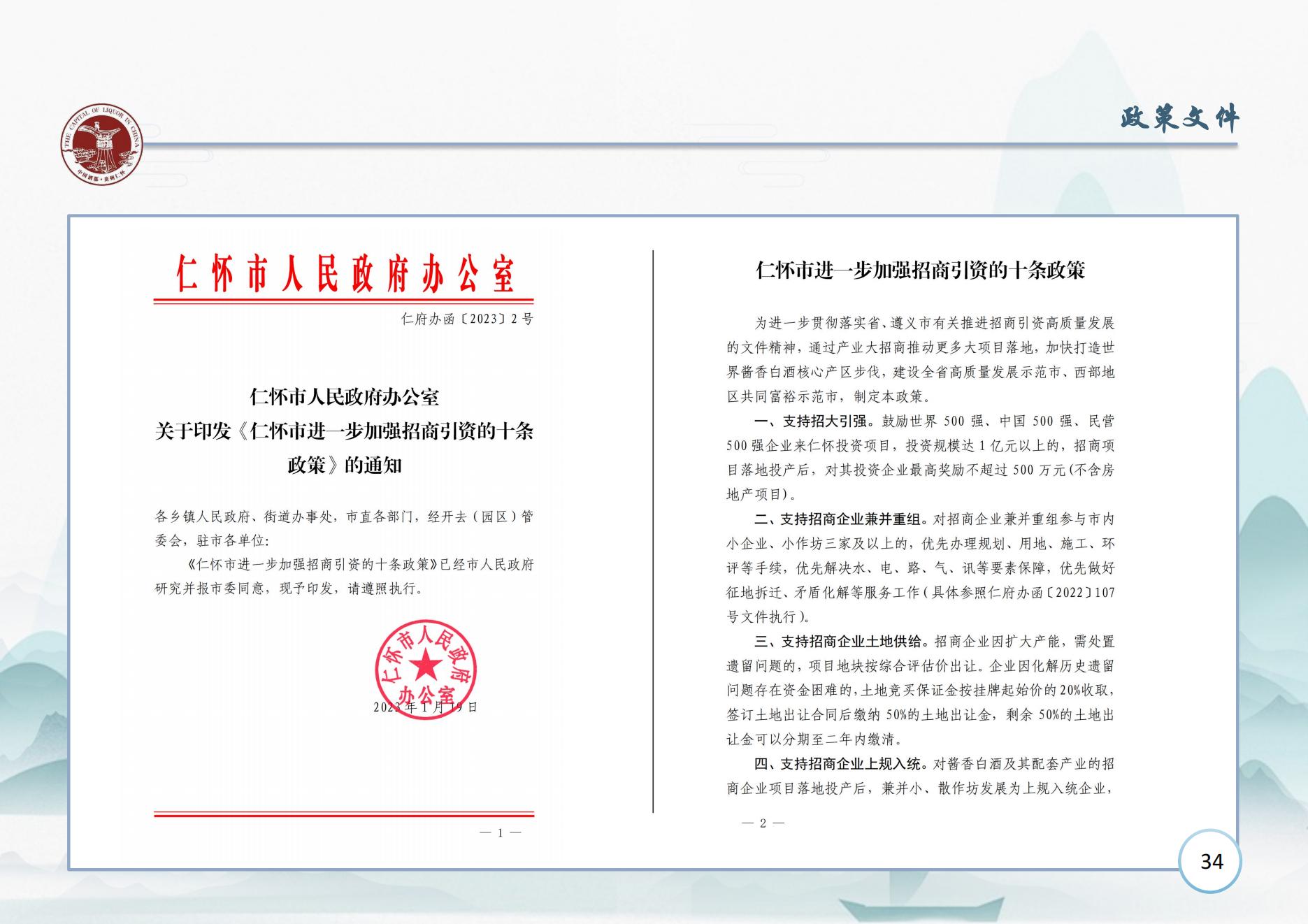 THE CAPITAL OF LIQUOR IN CHINA
中国酒都·贵州仁怀

政策文件

仁怀市人民政府办公室

仁府办函〔2023〕2号

仁怀市人民政府办公室
关于印发《仁怀市进一步加强招商引资的十条政策》的通知

各乡镇人民政府、街道办事处，市直各部门，经开去（园区）管委会，驻市各单位：

《仁怀市进一步加强招商引资的十条政策》已经市人民政府研究并报市委同意，现予印发，请遵照执行。

仁怀市人民政府办公室

2023年1月19日

— 1 —

仁怀市进一步加强招商引资的十条政策

为进一步贯彻落实省、遵义市有关推进招商引资高质量发展的文件精神，通过产业大招商推动更多大项目落地，加快打造世界酱香白酒核心产区步伐，建设全省高质量发展示范市、西部地区共同富裕示范市，制定本政策。

一、支持招大引强。鼓励世界500强、中国500强、民营500强企业来仁怀投资项目，投资规模达1亿元以上的，招商项目落地投产后，对其投资企业最高奖励不超过500万元(不含房地产项目)。

二、支持招商企业兼并重组。对招商企业兼并重组参与市内小企业、小作坊三家及以上的，优先办理规划、用地、施工、环评等手续，优先解决水、电、路、气、讯等要素保障，优先做好征地拆迁、矛盾化解等服务工作（具体参照仁府办函〔2022〕107号文件执行）。

三、支持招商企业土地供给。招商企业因扩大产能，需处置遗留问题的，项目地块按综合评估价出让。企业因化解历史遗留问题存在资金困难的，土地竞买保证金按挂牌起始价的20%收取，签订土地出让合同后缴纳50%的土地出让金，剩余50%的土地出让金可以分期至二年内缴清。

四、支持招商企业上规入统。对酱香白酒及其配套产业的招商企业项目落地投产后，兼并小、散作坊发展为上规入统企业，

— 2 —

34